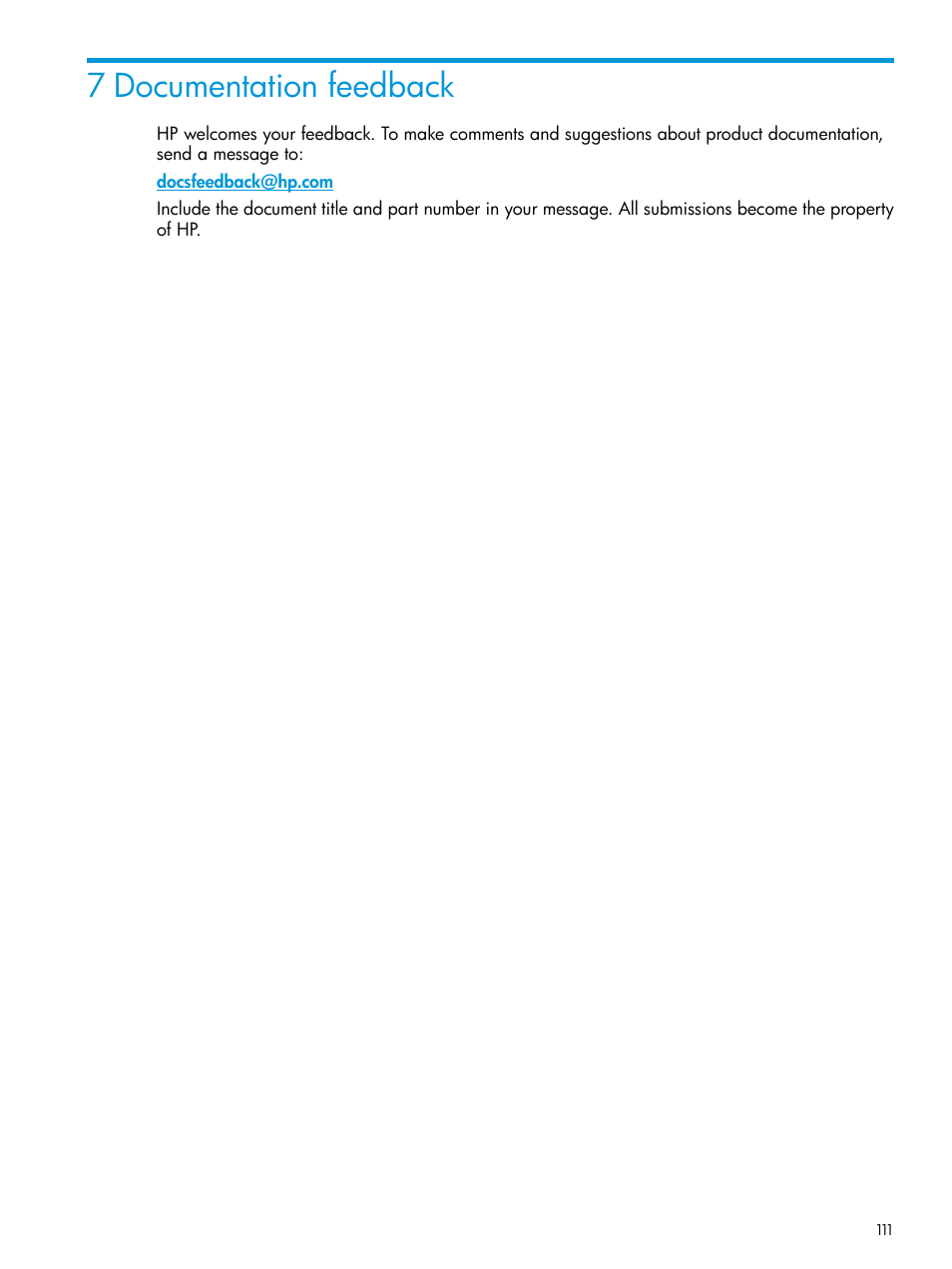 7 Documentation feedback

HP welcomes your feedback. To make comments and suggestions about product documentation, send a message to:

docsfeedback@hp.com

Include the document title and part number in your message. All submissions become the property of HP.

111